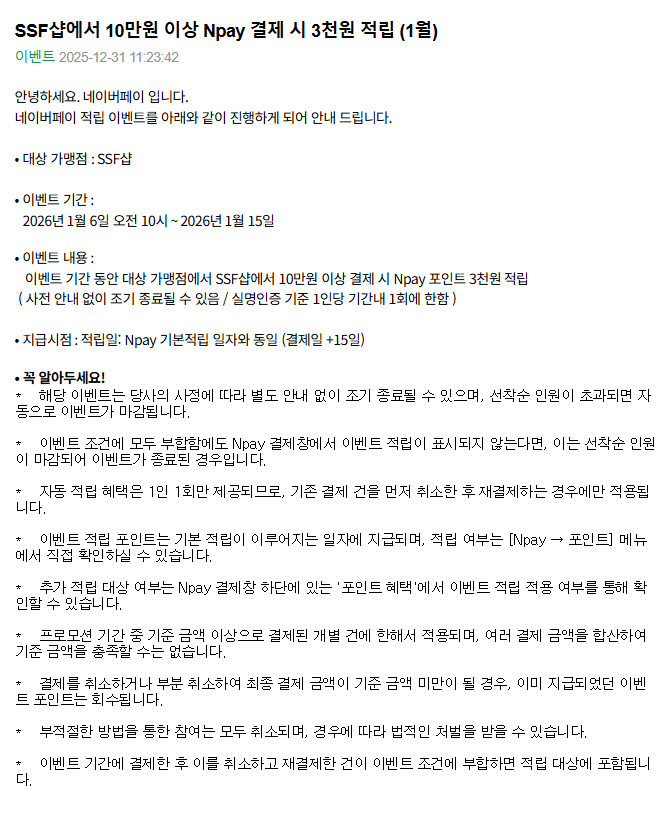 SSF샵에서 10만원 이상 Npay 결제 시 3천원 적립 (1월)

이벤트 2025-12-31 11:23:42

안녕하세요. 네이버페이 입니다.
네이버페이 적립 이벤트를 아래와 같이 진행하게 되어 안내 드립니다.

• 대상 가맹점 : SSF샵

• 이벤트 기간 :
2026년 1월 6일 오전 10시 ~ 2026년 1월 15일

• 이벤트 내용 :
이벤트 기간 동안 대상 가맹점에서 SSF샵에서 10만원 이상 결제 시 Npay 포인트 3천원 적립
( 사전 안내 없이 조기 종료될 수 있음 / 실명인증 기준 1인당 기간내 1회에 한함 )

• 지급시점 : 적립일: Npay 기본적립 일자와 동일 (결제일 +15일)

• 꼭 알아두세요!
* 해당 이벤트는 당사의 사정에 따라 별도 안내 없이 조기 종료될 수 있으며, 선착순 인원이 초과되면 자동으로 이벤트가 마감됩니다.

* 이벤트 조건에 모두 부합함에도 Npay 결제창에서 이벤트 적립이 표시되지 않는다면, 이는 선착순 인원이 마감되어 이벤트가 종료된 경우입니다.

* 자동 적립 혜택은 1인 1회만 제공되므로, 기존 결제 건을 먼저 취소한 후 재결제하는 경우에만 적용됩니다.

* 이벤트 적립 포인트는 기본 적립이 이루어지는 일자에 지급되며, 적립 여부는 [Npay → 포인트] 메뉴에서 직접 확인하실 수 있습니다.

* 추가 적립 대상 여부는 Npay 결제창 하단에 있는 '포인트 혜택'에서 이벤트 적립 적용 여부를 통해 확인할 수 있습니다.

* 프로모션 기간 중 기준 금액 이상으로 결제된 개별 건에 한해서 적용되며, 여러 결제 금액을 합산하여 기준 금액을 충족할 수는 없습니다.

* 결제를 취소하거나 부분 취소하여 최종 결제 금액이 기준 금액 미만이 될 경우, 이미 지급되었던 이벤트 포인트는 회수됩니다.

* 부적절한 방법을 통한 참여는 모두 취소되며, 경우에 따라 법적인 처벌을 받을 수 있습니다.

* 이벤트 기간에 결제한 후 이를 취소하고 재결제한 건이 이벤트 조건에 부합하면 적립 대상에 포함됩니다.